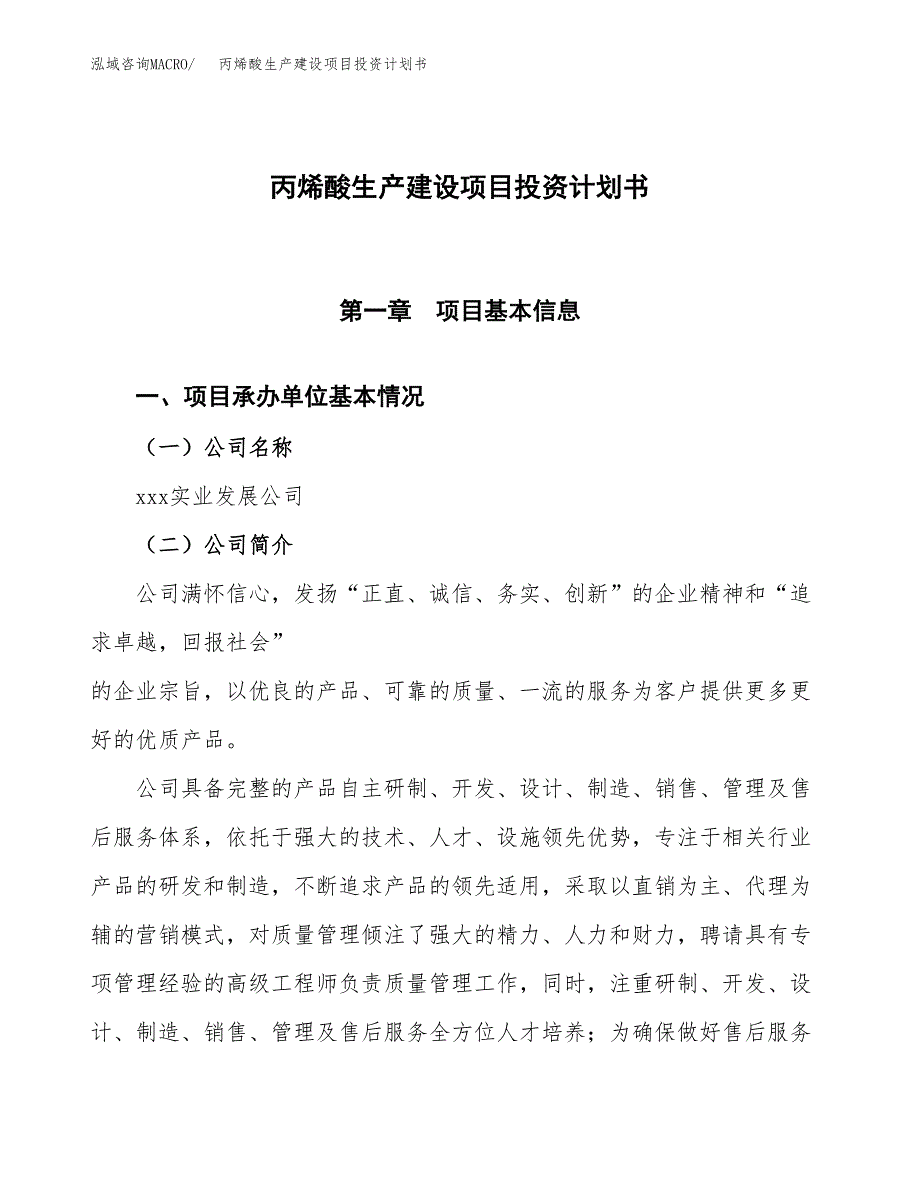 泓域咨询MACRO/　丙烯酸生产建设项目投资计划书

丙烯酸生产建设项目投资计划书

第一章　项目基本信息

一、项目承办单位基本情况

（一）公司名称

xxx实业发展公司

（二）公司简介

公司满怀信心，发扬“正直、诚信、务实、创新”的企业精神和“追求卓越，回报社会”

的企业宗旨，以优良的产品、可靠的质量、一流的服务为客户提供更多更好的优质产品。

公司具备完整的产品自主研制、开发、设计、制造、销售、管理及售后服务体系，依托于强大的技术、人才、设施领先优势，专注于相关行业产品的研发和制造，不断追求产品的领先适用，采取以直销为主、代理为辅的营销模式，对质量管理倾注了强大的精力、人力和财力，聘请具有专项管理经验的高级工程师负责质量管理工作，同时，注重研制、开发、设计、制造、销售、管理及售后服务全方位人才培养；为确保做好售后服务